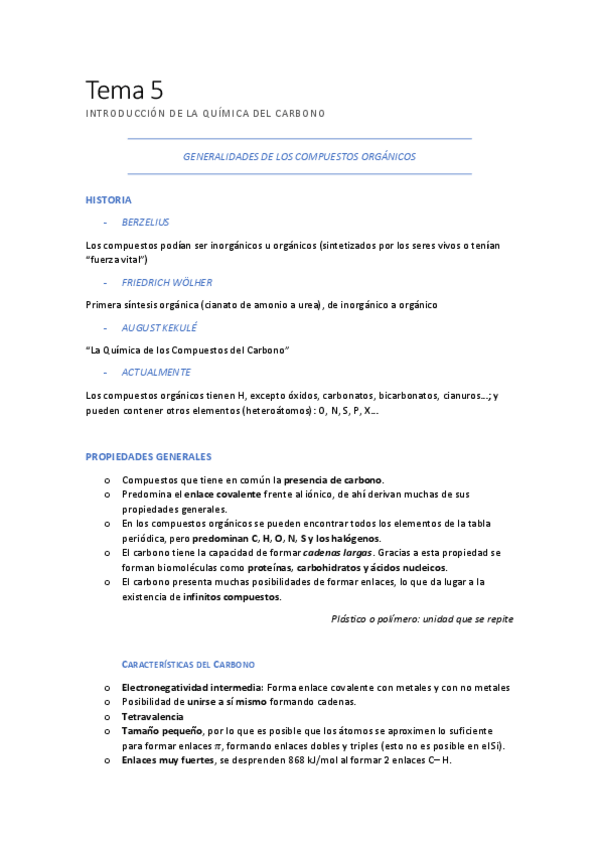 Tema 5

INTRODUCCIÓN DE LA QUÍMICA DEL CARBONO

GENERALIDADES DE LOS COMPUESTOS ORGÁNICOS

HISTORIA

- BERZELIUS

Los compuestos podían ser inorgánicos u orgánicos (sintetizados por los seres vivos o tenían "fuerza vital")

- FRIEDRICH WÖLHER

Primera síntesis orgánica (cianato de amonio a urea), de inorgánico a orgánico

- AUGUST KEKULÉ

"La Química de los Compuestos del Carbono"

- ACTUALMENTE

Los compuestos orgánicos tienen H, excepto óxidos, carbonatos, bicarbonatos, cianuros…; y pueden contener otros elementos (heteroátomos): O, N, S, P, X…

PROPIEDADES GENERALES

o Compuestos que tiene en común la presencia de carbono.
o Predomina el enlace covalente frente al iónico, de ahí derivan muchas de sus propiedades generales.
o En los compuestos orgánicos se pueden encontrar todos los elementos de la tabla periódica, pero predominan C, H, O, N, S y los halógenos.
o El carbono tiene la capacidad de formar cadenas largas. Gracias a esta propiedad se forman biomoléculas como proteínas, carbohidratos y ácidos nucleicos.
o El carbono presenta muchas posibilidades de formar enlaces, lo que da lugar a la existencia de infinitos compuestos.

Plástico o polímero: unidad que se repite

CARACTERÍSTICAS DEL CARBONO

o Electronegatividad intermedia: Forma enlace covalente con metales y con no metales
o Posibilidad de unirse a sí mismo formando cadenas.
o Tetravalencia
o Tamaño pequeño, por lo que es posible que los átomos se aproximen lo suficiente para formar enlaces $\pi$, formando enlaces dobles y triples (esto no es posible en el Si).
o Enlaces muy fuertes, se desprenden 868 kJ/mol al formar 2 enlaces C– H.